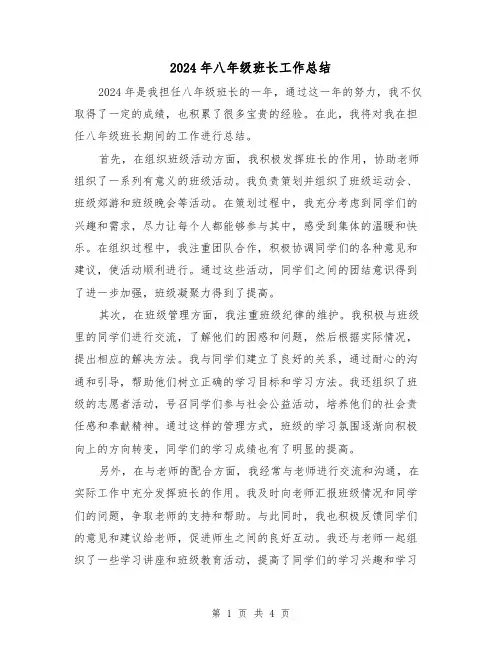 2024 年八年级班长工作总结

2024 年是我担任八年级班长的一年，通过这一年的努力，我不仅取得了一定的成绩，也积累了很多宝贵的经验。在此，我将对我在担任八年级班长期间的工作进行总结。

首先，在组织班级活动方面，我积极发挥班长的作用，协助老师组织了一系列有意义的班级活动。我负责策划并组织了班级运动会、班级郊游和班级晚会等活动。在策划过程中，我充分考虑到同学们的兴趣和需求，尽力让每个人都能够参与其中，感受到集体的温暖和快乐。在组织过程中，我注重团队合作，积极协调同学们的各种意见和建议，使活动顺利进行。通过这些活动，同学们之间的团结意识得到了进一步加强，班级凝聚力得到了提高。

其次，在班级管理方面，我注重班级纪律的维护。我积极与班级里的同学们进行交流，了解他们的困惑和问题，然后根据实际情况，提出相应的解决方法。我与同学们建立了良好的关系，通过耐心的沟通和引导，帮助他们树立正确的学习目标和学习方法。我还组织了班级的志愿者活动，号召同学们参与社会公益活动，培养他们的社会责任感和奉献精神。通过这样的管理方式，班级的学习氛围逐渐向积极向上的方向转变，同学们的学习成绩也有了明显的提高。

另外，在与老师的配合方面，我经常与老师进行交流和沟通，在实际工作中充分发挥班长的作用。我及时向老师汇报班级情况和同学们的问题，争取老师的支持和帮助。与此同时，我也积极反馈同学们的意见和建议给老师，促进师生之间的良好互动。我还与老师一起组织了一些学习讲座和班级教育活动，提高了同学们的学习兴趣和学习

第 1 页 共 4 页